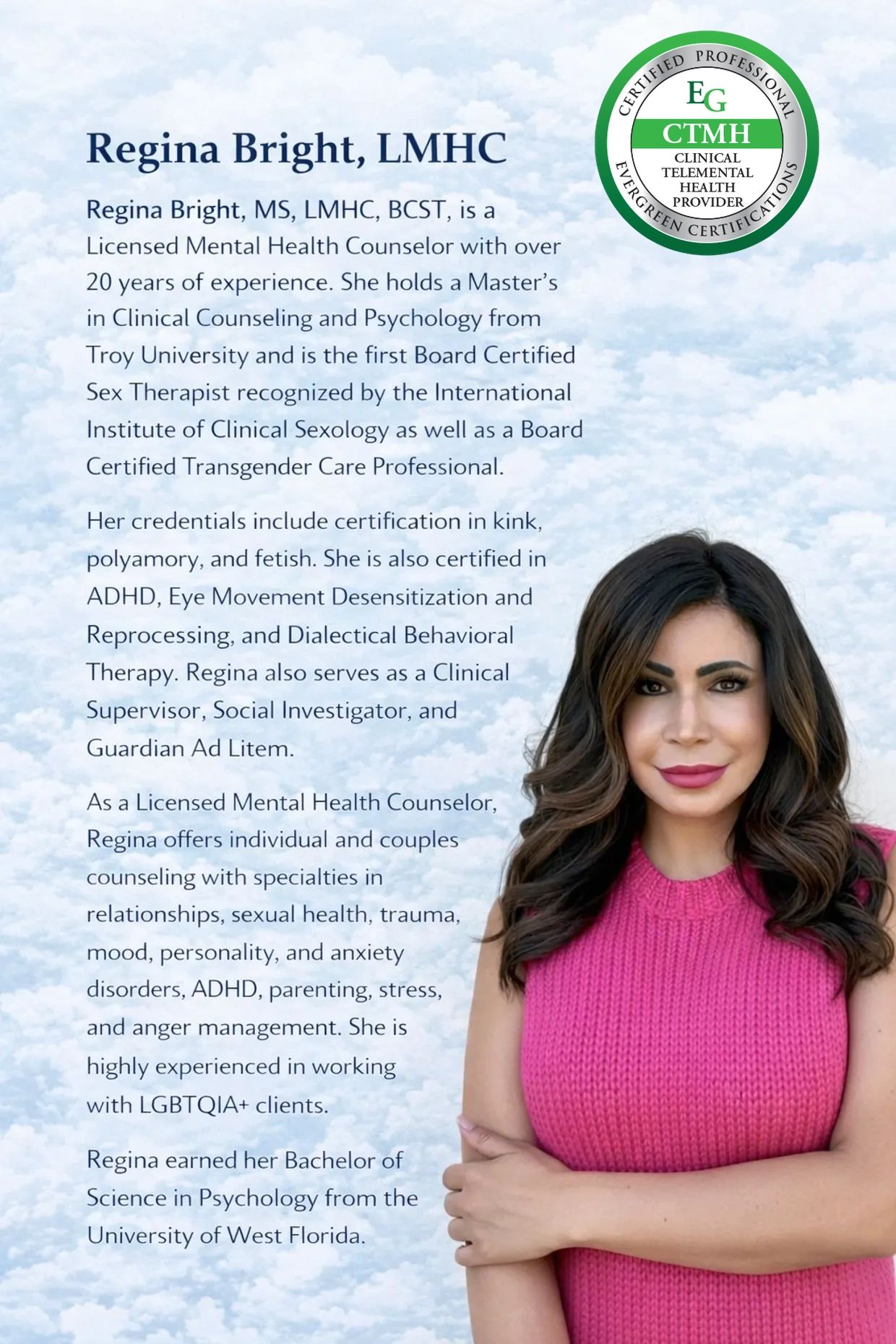 CERTIFIED PROFESSIONAL
EG
CTMH
CLINICAL TELEMENTAL HEALTH PROVIDER
EVERGREEN CERTIFICATIONS

Regina Bright, LMHC

Regina Bright, MS, LMHC, BCST, is a Licensed Mental Health Counselor with over 20 years of experience. She holds a Master's in Clinical Counseling and Psychology from Troy University and is the first Board Certified Sex Therapist recognized by the International Institute of Clinical Sexology as well as a Board Certified Transgender Care Professional.

Her credentials include certification in kink, polyamory, and fetish. She is also certified in ADHD, Eye Movement Desensitization and Reprocessing, and Dialectical Behavioral Therapy. Regina also serves as a Clinical Supervisor, Social Investigator, and Guardian Ad Litem.

As a Licensed Mental Health Counselor, Regina offers individual and couples counseling with specialties in relationships, sexual health, trauma, mood, personality, and anxiety disorders, ADHD, parenting, stress, and anger management. She is highly experienced in working with LGBTQIA+ clients.

Regina earned her Bachelor of Science in Psychology from the University of West Florida.